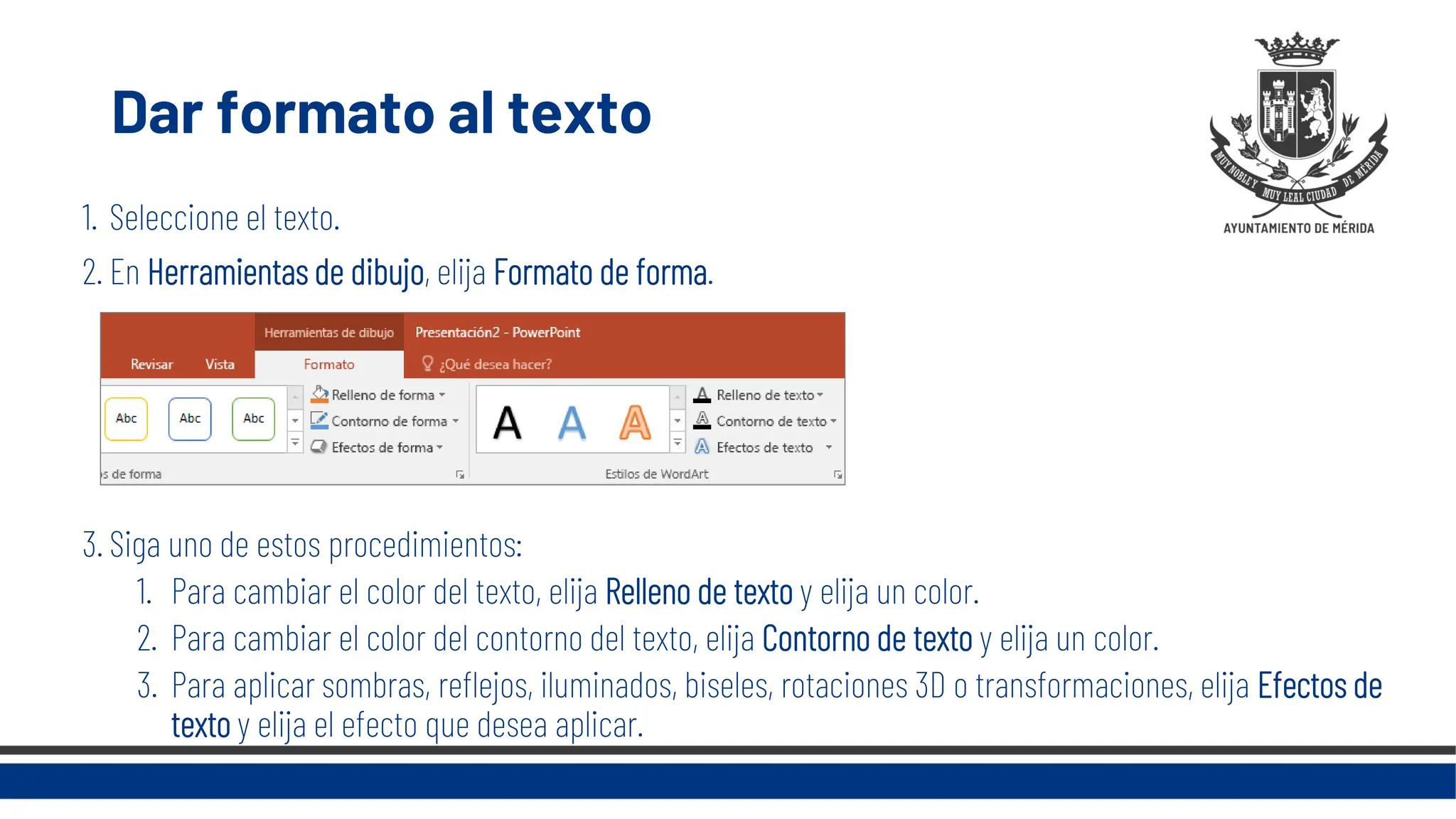 Dar formato al texto

MUY NOBLE Y MUY LEAL CIUDAD DE MÉRIDA
AYUNTAMIENTO DE MÉRIDA

1. Seleccione el texto.

2. En Herramientas de dibujo, elija Formato de forma.

Herramientas de dibujo Presentación2 - PowerPoint

Revisar Vista Formato ¿Qué desea hacer?

Abc Abc Abc

Relleno de forma

Contorno de forma

Efectos de forma

s de forma

A A A

Relleno de texto

Contorno de texto

Efectos de texto

Estilos de WordArt

3. Siga uno de estos procedimientos:

1. Para cambiar el color del texto, elija Relleno de texto y elija un color.
2. Para cambiar el color del contorno del texto, elija Contorno de texto y elija un color.
3. Para aplicar sombras, reflejos, iluminados, biseles, rotaciones 3D o transformaciones, elija Efectos de texto y elija el efecto que desea aplicar.